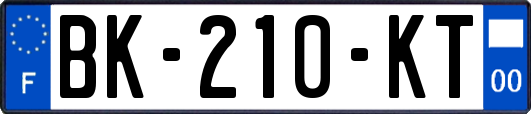 F
BK-210-KT
00